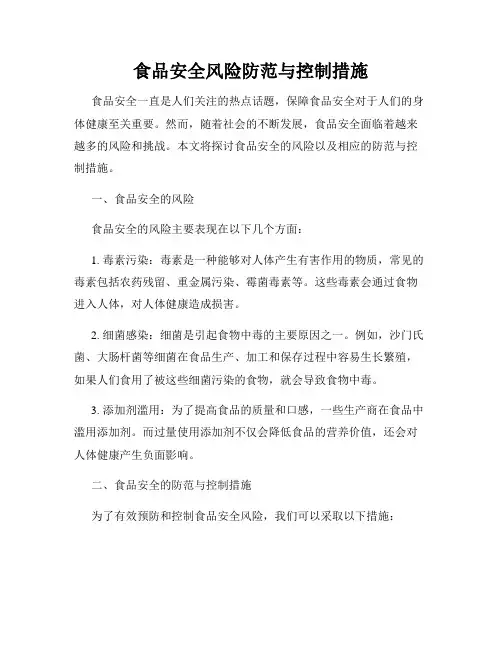 食品安全风险防范与控制措施

食品安全一直是人们关注的热点话题，保障食品安全对于人们的身体健康至关重要。然而，随着社会的不断发展，食品安全面临着越来越多的风险和挑战。本文将探讨食品安全的风险以及相应的防范与控制措施。

一、食品安全的风险

食品安全的风险主要表现在以下几个方面：

1. 毒素污染：毒素是一种能够对人体产生有害作用的物质，常见的毒素包括农药残留、重金属污染、霉菌毒素等。这些毒素会通过食物进入人体，对人体健康造成损害。

2. 细菌感染：细菌是引起食物中毒的主要原因之一。例如，沙门氏菌、大肠杆菌等细菌在食品生产、加工和保存过程中容易生长繁殖，如果人们食用了被这些细菌污染的食物，就会导致食物中毒。

3. 添加剂滥用：为了提高食品的质量和口感，一些生产商在食品中滥用添加剂。而过量使用添加剂不仅会降低食品的营养价值，还会对人体健康产生负面影响。

二、食品安全的防范与控制措施

为了有效预防和控制食品安全风险，我们可以采取以下措施：